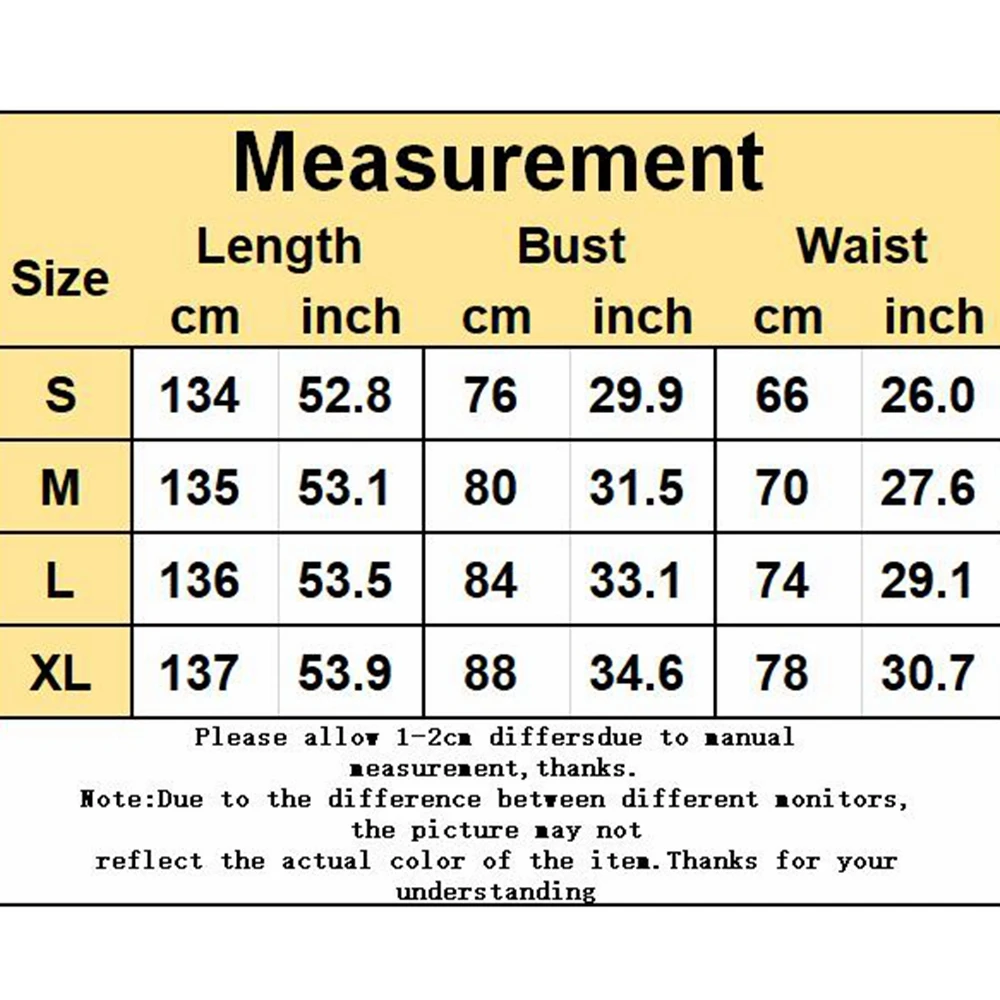 Measurement

| Size | Length cm | Length inch | Bust cm | Bust inch | Waist cm | Waist inch |
|---|---|---|---|---|---|---|
| S | 134 | 52.8 | 76 | 29.9 | 66 | 26.0 |
| M | 135 | 53.1 | 80 | 31.5 | 70 | 27.6 |
| L | 136 | 53.5 | 84 | 33.1 | 74 | 29.1 |
| XL | 137 | 53.9 | 88 | 34.6 | 78 | 30.7 |

Please allow 1-2cm differsdue to manual measurement,thanks.
Note:Due to the difference between different monitors, the picture may not reflect the actual color of the item.Thanks for your understanding